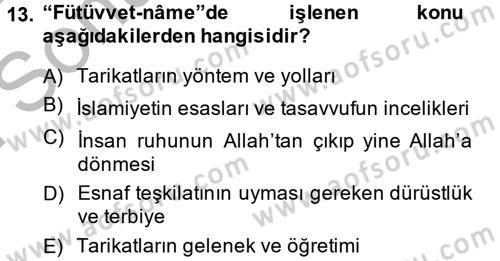 13. “Fütüvvet-nâme”de işlenen konu aşağıdakilerden hangisidir?

A) Tarikatların yöntem ve yolları
B) İslamiyetin esasları ve tasavvufun incelikleri
C) İnsan ruhunun Allah’tan çıkıp yine Allah’a dönmesi
D) Esnaf teşkilatının uyması gereken dürüstlük ve terbiye
E) Tarikatların gelenek ve öğretimi

www.aofsoru.com